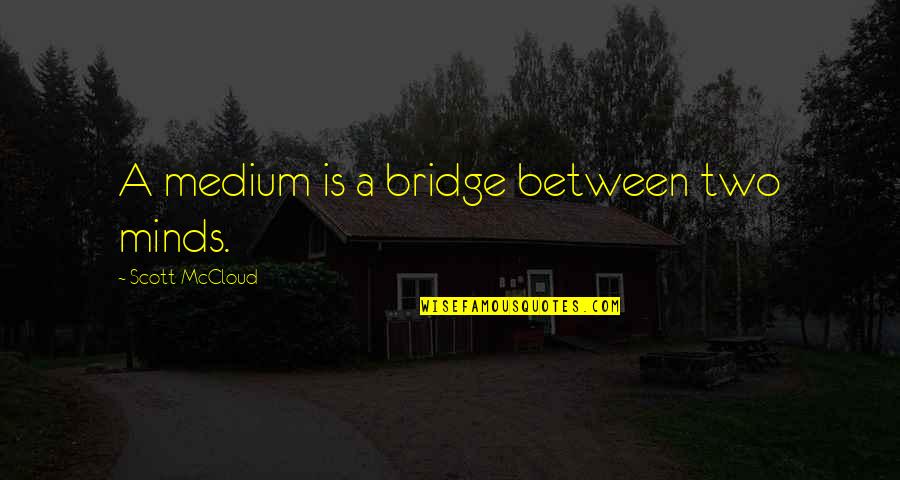 A medium is a bridge between two minds.

~ Scott McCloud

WISEFAMOUSQUOTES.COM